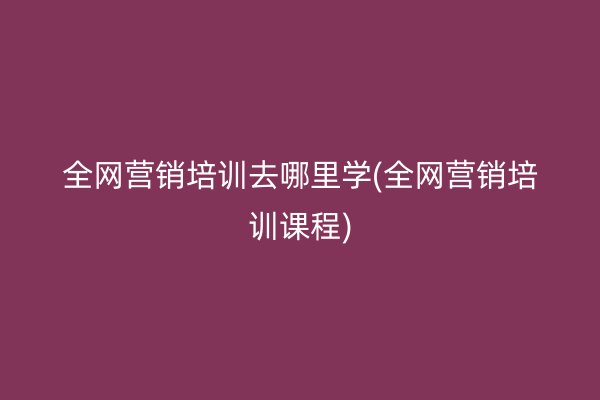 全网营销培训去哪里学(全网营销培训课程)